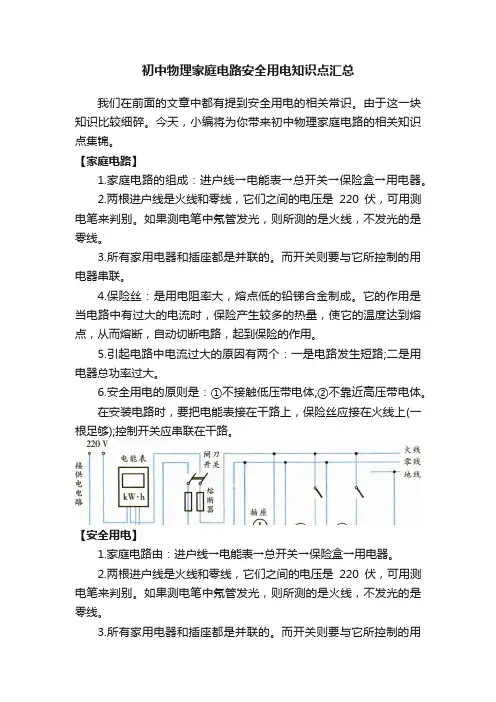 初中物理家庭电路安全用电知识点汇总

我们在前面的文章中都有提到安全用电的相关常识。由于这一块知识比较细碎。今天，小编将为你带来初中物理家庭电路的相关知识点集锦。

【家庭电路】

1.家庭电路的组成：进户线→电能表→总开关→保险盒→用电器。

2.两根进户线是火线和零线，它们之间的电压是 220 伏，可用测电笔来判别。如果测电笔中氖管发光，则所测的是火线，不发光的是零线。

3.所有家用电器和插座都是并联的。而开关则要与它所控制的用电器串联。

4.保险丝：是用电阻率大，熔点低的铅锑合金制成。它的作用是当电路中有过大的电流时，保险产生较多的热量，使它的温度达到熔点，从而熔断，自动切断电路，起到保险的作用。

5.引起电路中电流过大的原因有两个：一是电路发生短路;二是用电器总功率过大。

6.安全用电的原则是：①不接触低压带电体;②不靠近高压带电体。

在安装电路时，要把电能表接在干路上，保险丝应接在火线上(一根足够);控制开关应串联在干路。

220 V
接供电电路
电能表
kW·h
闸刀开关
熔断器
插座
火线
零线
地线

【安全用电】

1.家庭电路由：进户线→电能表→总开关→保险盒→用电器。

2.两根进户线是火线和零线，它们之间的电压是 220 伏，可用测电笔来判别。如果测电笔中氖管发光，则所测的是火线，不发光的是零线。

3.所有家用电器和插座都是并联的。而开关则要与它所控制的用